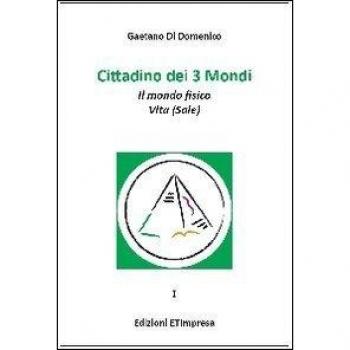 Gaetano Di Domenico

Cittadino dei 3 Mondi

Il mondo fisico
Vita (Sale)

I

Edizioni ETImpresa